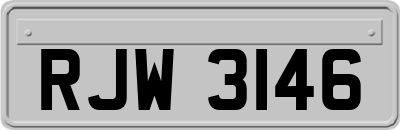 RJW 3146